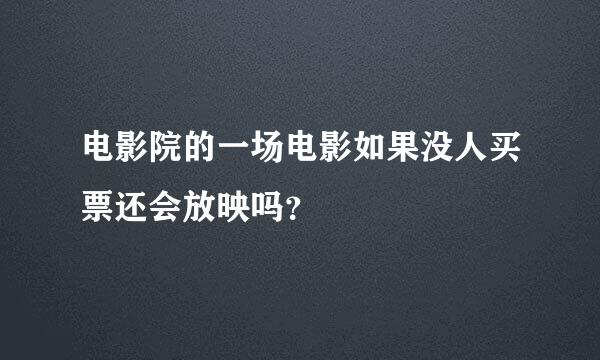 电影院的一场电影如果没人买票还会放映吗?